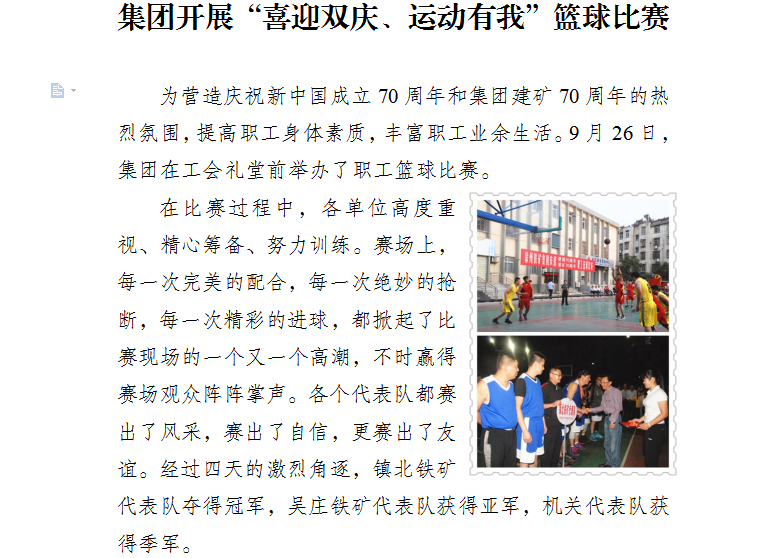 集团开展“喜迎双庆、运动有我”篮球比赛

为营造庆祝新中国成立70周年和集团建矿70周年的热烈氛围，提高职工身体素质，丰富职工业余生活。9月26日，集团在工会礼堂前举办了职工篮球比赛。

在比赛过程中，各单位高度重视、精心筹备、努力训练。赛场上，每一次完美的配合，每一次绝妙的抢断，每一次精彩的进球，都掀起了比赛现场的一个又一个高潮，不时赢得赛场观众阵阵掌声。各个代表队都赛出了风采，赛出了自信，更赛出了友谊。经过四天的激烈角逐，镇北铁矿代表队夺得冠军，吴庄铁矿代表队获得亚军，机关代表队获得季军。